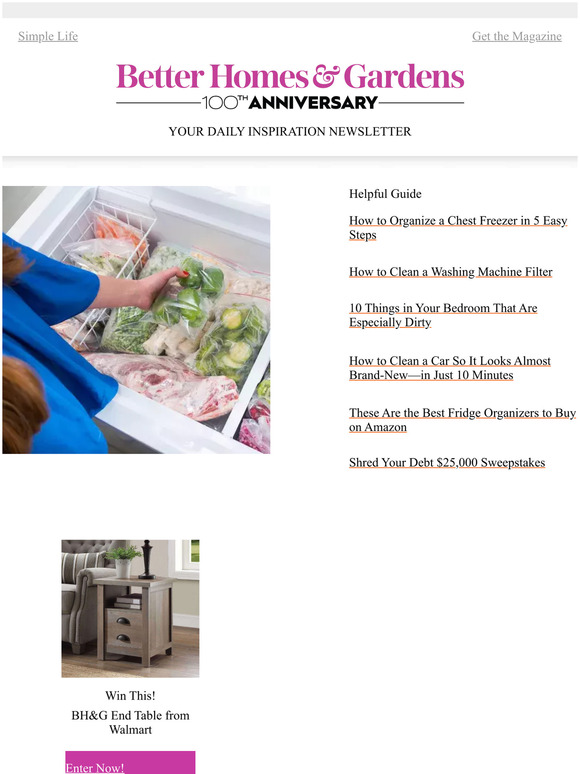 Simple Life

Get the Magazine

Better Homes & Gardens
100TH ANNIVERSARY

YOUR DAILY INSPIRATION NEWSLETTER

Helpful Guide

How to Organize a Chest Freezer in 5 Easy Steps

How to Clean a Washing Machine Filter

10 Things in Your Bedroom That Are Especially Dirty

How to Clean a Car So It Looks Almost Brand-New—in Just 10 Minutes

These Are the Best Fridge Organizers to Buy on Amazon

Shred Your Debt $25,000 Sweepstakes

Win This!

BH&G End Table from Walmart

Enter Now!